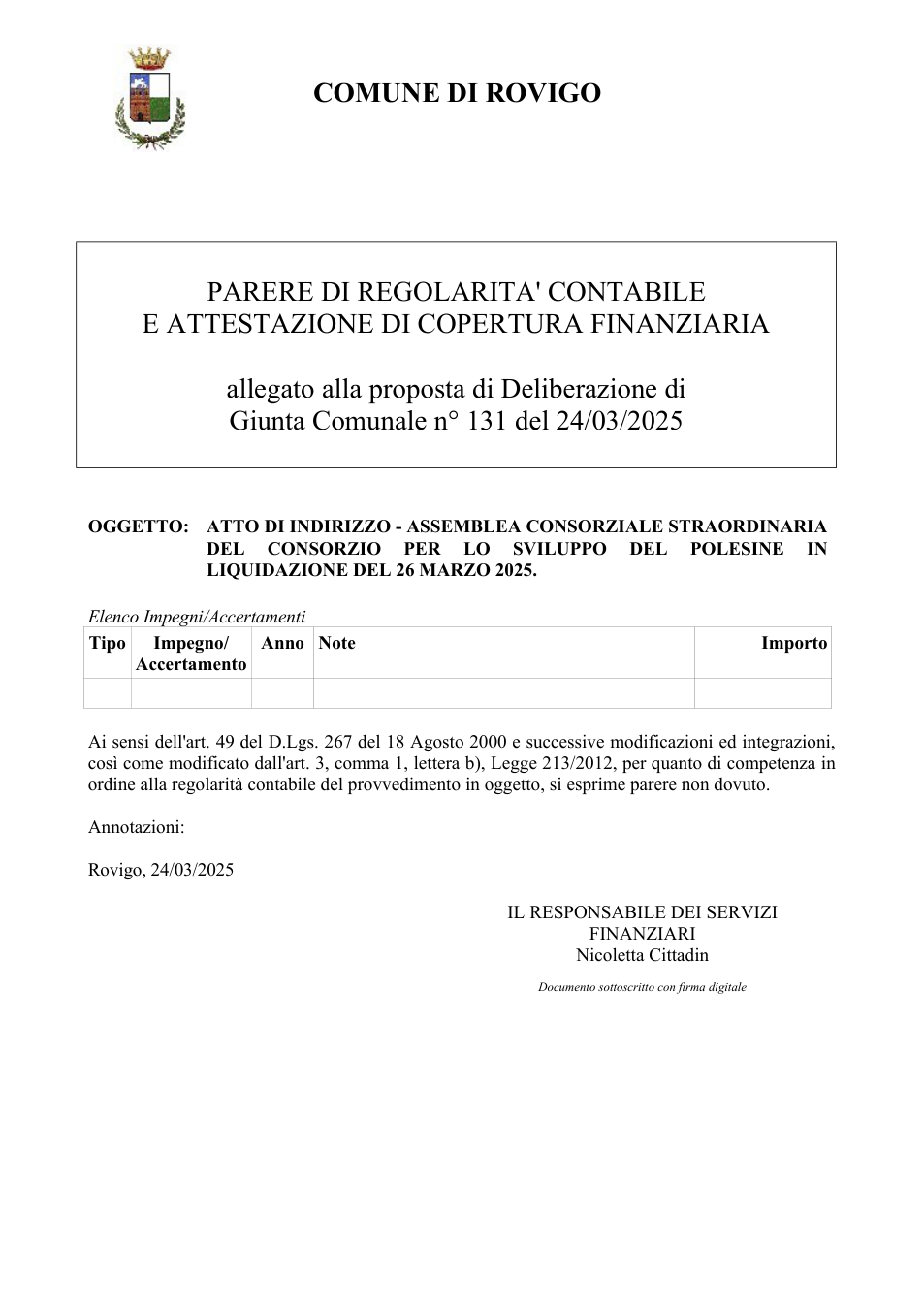 COMUNE DI ROVIGO

PARERE DI REGOLARITA' CONTABILE
E ATTESTAZIONE DI COPERTURA FINANZIARIA

allegato alla proposta di Deliberazione di
Giunta Comunale n° 131 del 24/03/2025

OGGETTO: ATTO DI INDIRIZZO - ASSEMBLEA CONSORZIALE STRAORDINARIA DEL CONSORZIO PER LO SVILUPPO DEL POLESINE IN LIQUIDAZIONE DEL 26 MARZO 2025.

Elenco Impegni/Accertamenti

| Tipo | Impegno/ Accertamento | Anno | Note | Importo |
|---|---|---|---|---|
| | | | | |

Ai sensi dell'art. 49 del D.Lgs. 267 del 18 Agosto 2000 e successive modificazioni ed integrazioni, così come modificato dall'art. 3, comma 1, lettera b), Legge 213/2012, per quanto di competenza in ordine alla regolarità contabile del provvedimento in oggetto, si esprime parere non dovuto.

Annotazioni:

Rovigo, 24/03/2025

IL RESPONSABILE DEI SERVIZI
FINANZIARI
Nicoletta Cittadin

Documento sottoscritto con firma digitale